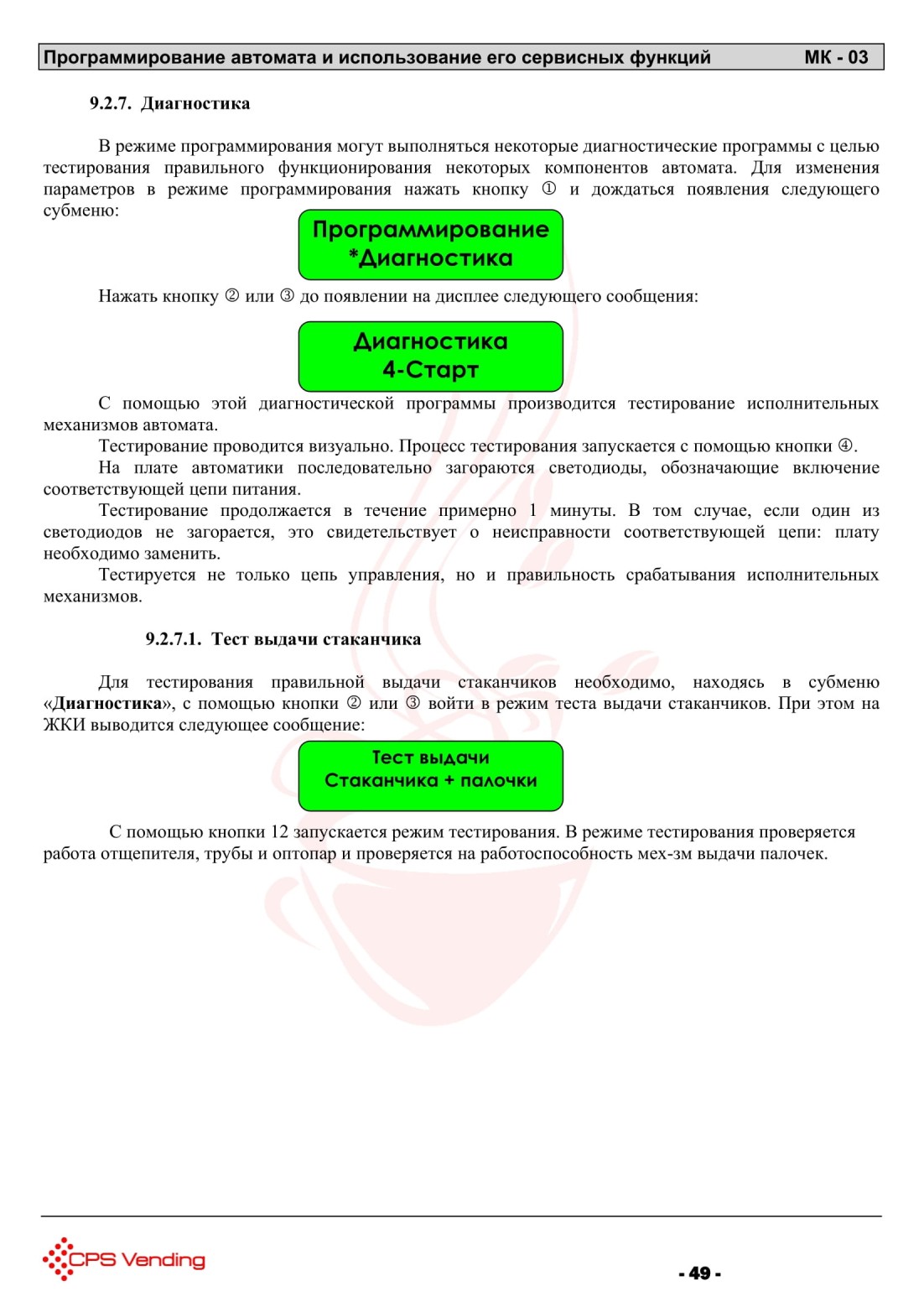 Программирование автомата и использование его сервисных функций МК - 03

9.2.7. Диагностика

В режиме программирования могут выполняться некоторые диагностические программы с целью тестирования правильного функционирования некоторых компонентов автомата. Для изменения параметров в режиме программирования нажать кнопку ① и дождаться появления следующего субменю:

Программирование
*Диагностика

Нажать кнопку ② или ③ до появлении на дисплее следующего сообщения:

Диагностика
4-Старт

С помощью этой диагностической программы производится тестирование исполнительных механизмов автомата.

Тестирование проводится визуально. Процесс тестирования запускается с помощью кнопки ④.

На плате автоматики последовательно загораются светодиоды, обозначающие включение соответствующей цепи питания.

Тестирование продолжается в течение примерно 1 минуты. В том случае, если один из светодиодов не загорается, это свидетельствует о неисправности соответствующей цепи: плату необходимо заменить.

Тестируется не только цепь управления, но и правильность срабатывания исполнительных механизмов.

9.2.7.1. Тест выдачи стаканчика

Для тестирования правильной выдачи стаканчиков необходимо, находясь в субменю «Диагностика», с помощью кнопки ② или ③ войти в режим теста выдачи стаканчиков. При этом на ЖКИ выводится следующее сообщение:

Тест выдачи
Стаканчика + палочки

С помощью кнопки 12 запускается режим тестирования. В режиме тестирования проверяется работа отщепителя, трубы и оптопар и проверяется на работоспособность мех-зм выдачи палочек.

CPS Vending

- 49 -